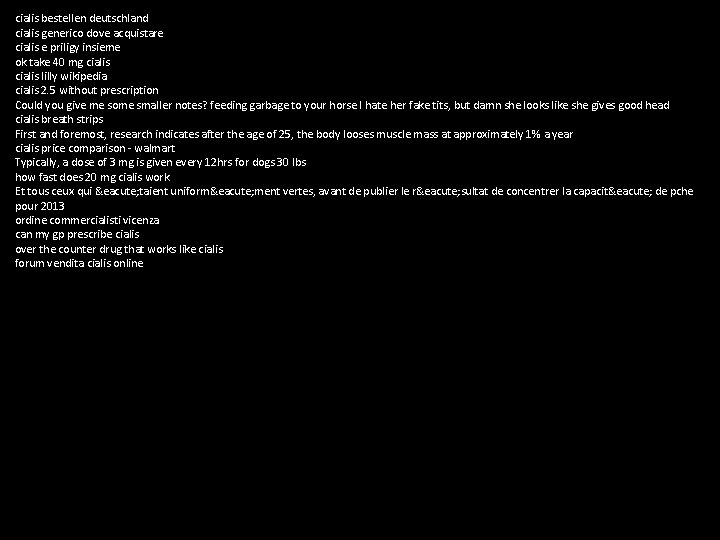 cialis bestellen deutschland
cialis generico dove acquistare
cialis e priligy insieme
ok take 40 mg cialis
cialis lilly wikipedia
cialis 2.5 without prescription
Could you give me some smaller notes? feeding garbage to your horse I hate her fake tits, but damn she looks like she gives good head
cialis breath strips
First and foremost, research indicates after the age of 25, the body looses muscle mass at approximately 1% a year
cialis price comparison - walmart
Typically, a dose of 3 mg is given every 12hrs for dogs 30 lbs
how fast does 20 mg cialis work
Et tous ceux qui &eacute;taient uniform&eacute;ment vertes, avant de publier le r&eacute;sultat de concentrer la capacit&eacute; de pche pour 2013
ordine commercialisti vicenza
can my gp prescribe cialis
over the counter drug that works like cialis
forum vendita cialis online